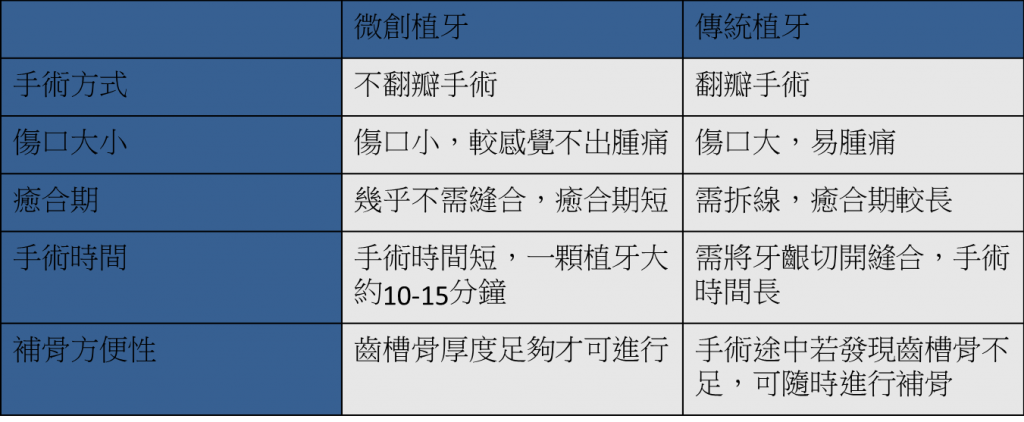 |  | 微創植牙 | 傳統植牙 |
|---|---|---|
| 手術方式 | 不翻瓣手術 | 翻瓣手術 |
| 傷口大小 | 傷口小，較感覺不出腫痛 | 傷口大，易腫痛 |
| 癒合期 | 幾乎不需縫合，癒合期短 | 需拆線，癒合期較長 |
| 手術時間 | 手術時間短，一顆植牙大約10-15分鐘 | 需將牙齦切開縫合，手術時間長 |
| 補骨方便性 | 齒槽骨厚度足夠才可進行 | 手術途中若發現齒槽骨不足，可隨時進行補骨 |